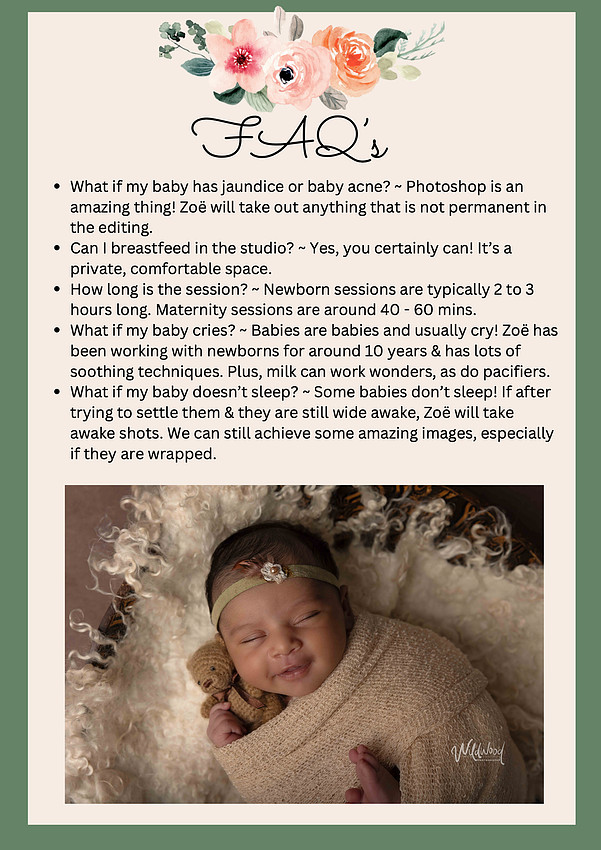 FAQ's

• What if my baby has jaundice or baby acne? ~ Photoshop is an amazing thing! Zoë will take out anything that is not permanent in the editing.
• Can I breastfeed in the studio? ~ Yes, you certainly can! It's a private, comfortable space.
• How long is the session? ~ Newborn sessions are typically 2 to 3 hours long. Maternity sessions are around 40 - 60 mins.
• What if my baby cries? ~ Babies are babies and usually cry! Zoë has been working with newborns for around 10 years & has lots of soothing techniques. Plus, milk can work wonders, as do pacifiers.
• What if my baby doesn't sleep? ~ Some babies don't sleep! If after trying to settle them & they are still wide awake, Zoë will take awake shots. We can still achieve some amazing images, especially if they are wrapped.

Wildwood